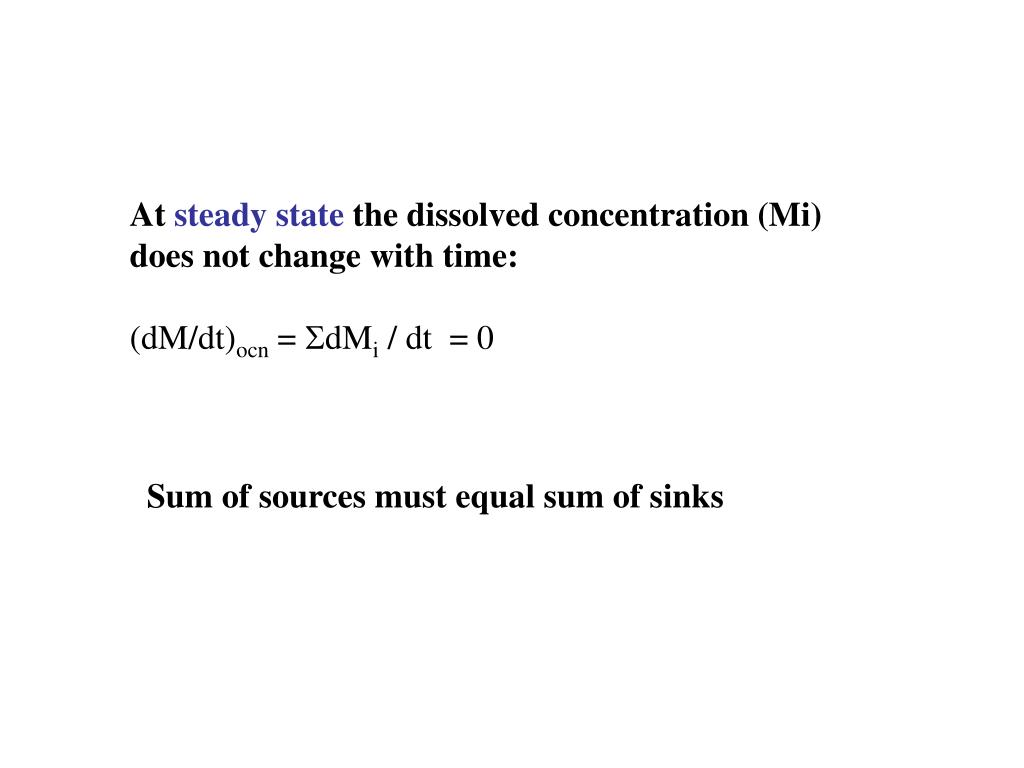 At steady state the dissolved concentration (Mi) does not change with time:

$(dM/dt)_{ocn} = \Sigma dM_i / dt = 0$

Sum of sources must equal sum of sinks